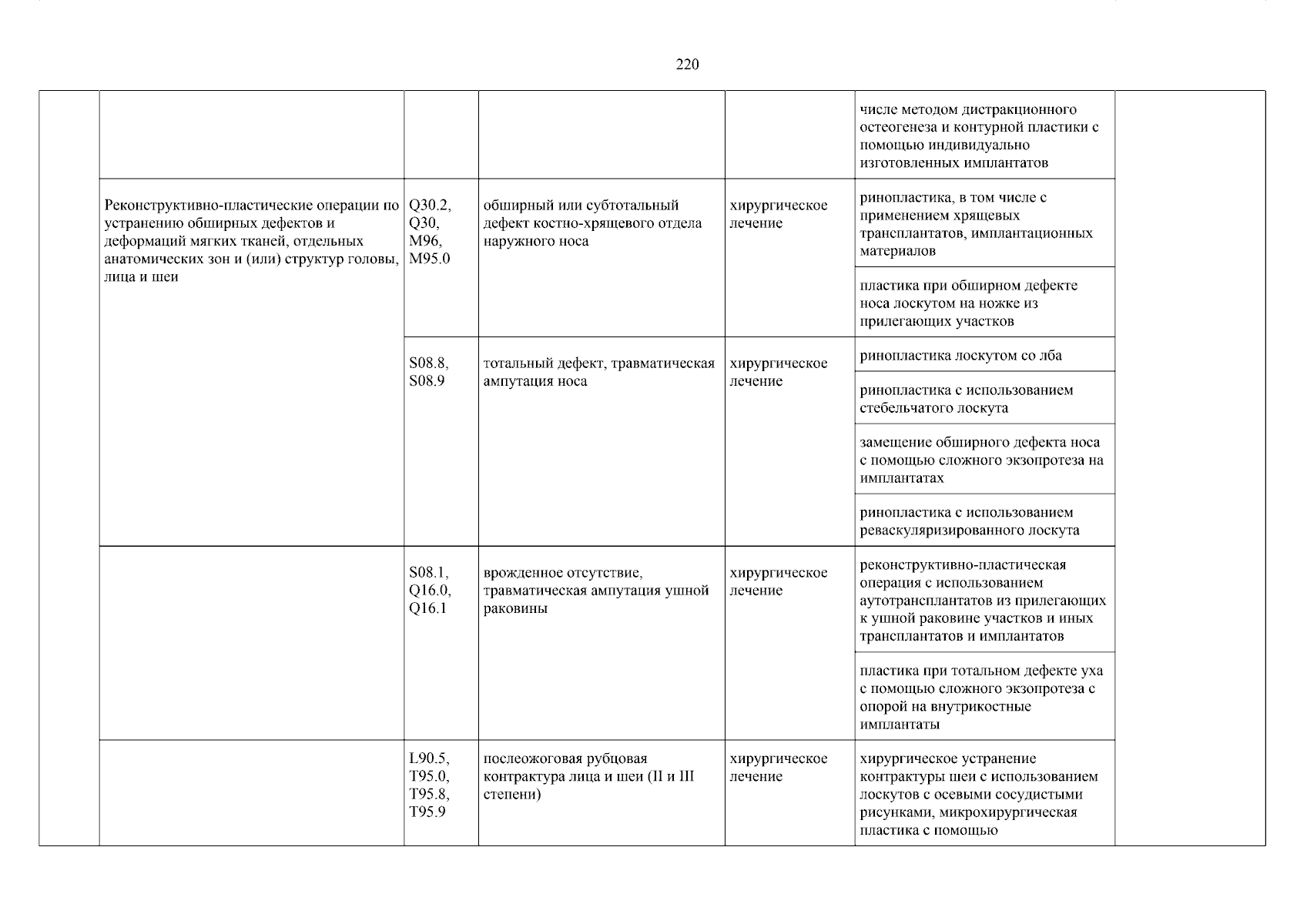 220

| | | | | | | |
|---|---|---|---|---|---|---|
| | | | | | числе методом дистракционного остеогенеза и контурной пластики с помощью индивидуально изготовленных имплантатов | |
| | Реконструктивно-пластические операции по устранению обширных дефектов и деформаций мягких тканей, отдельных анатомических зон и (или) структур головы, лица и шеи | Q30.2, Q30, M96, M95.0 | обширный или субтотальный дефект костно-хрящевого отдела наружного носа | хирургическое лечение | ринопластика, в том числе с применением хрящевых трансплантатов, имплантационных материалов | |
| | | | | | пластика при обширном дефекте носа лоскутом на ножке из прилегающих участков | |
| | | S08.8, S08.9 | тотальный дефект, травматическая ампутация носа | хирургическое лечение | ринопластика лоскутом со лба | |
| | | | | | ринопластика с использованием стебельчатого лоскута | |
| | | | | | замещение обширного дефекта носа с помощью сложного экзопротеза на имплантатах | |
| | | | | | ринопластика с использованием реваскуляризированного лоскута | |
| | | S08.1, Q16.0, Q16.1 | врожденное отсутствие, травматическая ампутация ушной раковины | хирургическое лечение | реконструктивно-пластическая операция с использованием аутотрансплантатов из прилегающих к ушной раковине участков и иных трансплантатов и имплантатов | |
| | | | | | пластика при тотальном дефекте уха с помощью сложного экзопротеза с опорой на внутрикостные имплантаты | |
| | | L90.5, T95.0, T95.8, T95.9 | послеожоговая рубцовая контрактура лица и шеи (II и III степени) | хирургическое лечение | хирургическое устранение контрактуры шеи с использованием лоскутов с осевыми сосудистыми рисунками, микрохирургическая пластика с помощью | |